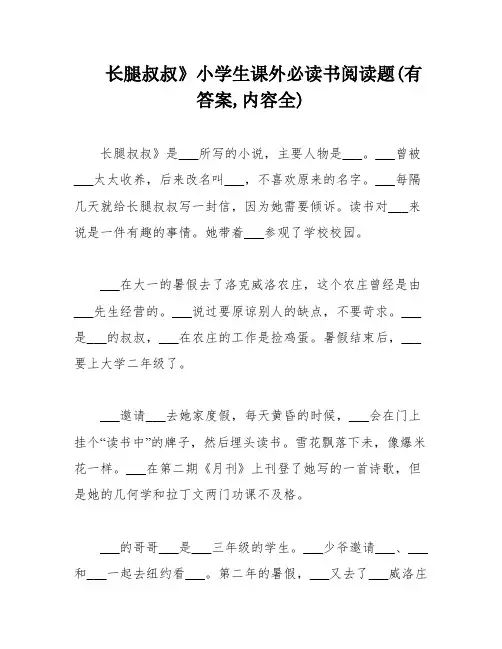 长腿叔叔》小学生课外必读书阅读题(有答案,内容全)

长腿叔叔》是___所写的小说，主要人物是___。___曾被___太太收养，后来改名叫___，不喜欢原来的名字。___每隔几天就给长腿叔叔写一封信，因为她需要倾诉。读书对___来说是一件有趣的事情。她带着___参观了学校校园。

___在大一的暑假去了洛克威洛农庄，这个农庄曾经是由___先生经营的。___说过要原谅别人的缺点，不要苛求。___是___的叔叔，___在农庄的工作是捡鸡蛋。暑假结束后，___要上大学二年级了。

___邀请___去她家度假，每天黄昏的时候，___会在门上挂个“读书中”的牌子，然后埋头读书。雪花飘落下来，像爆米花一样。___在第二期《月刊》上刊登了她写的一首诗歌，但是她的几何学和拉丁文两门功课不及格。

___的哥哥___是___三年级的学生。___少爷邀请___、___和___一起去纽约看___。第二年的暑假，___又去了___威洛庄